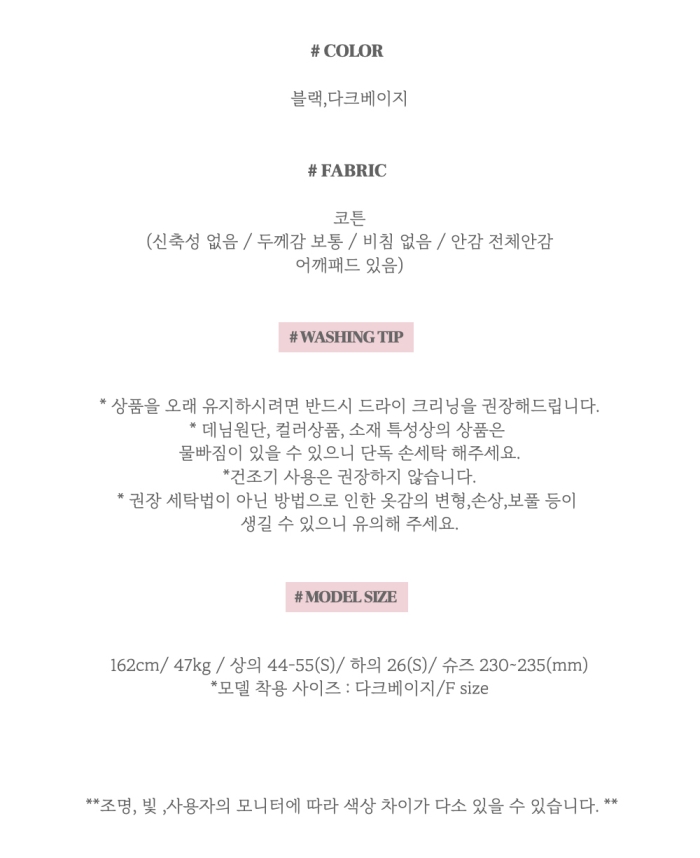 # COLOR

블랙,다크베이지

# FABRIC

코튼
(신축성 없음 / 두께감 보통 / 비침 없음 / 안감 전체안감
어깨패드 있음)

# WASHING TIP

* 상품을 오래 유지하시려면 반드시 드라이 크리닝을 권장해드립니다.
* 데님원단, 컬러상품, 소재 특성상의 상품은
물빠짐이 있을 수 있으니 단독 손세탁 해주세요.
*건조기 사용은 권장하지 않습니다.
* 권장 세탁법이 아닌 방법으로 인한 옷감의 변형,손상,보풀 등이
생길 수 있으니 유의해 주세요.

# MODEL SIZE

162cm/ 47kg / 상의 44-55(S)/ 하의 26(S)/ 슈즈 230~235(mm)
*모델 착용 사이즈 : 다크베이지/F size

**조명, 빛 ,사용자의 모니터에 따라 색상 차이가 다소 있을 수 있습니다. **